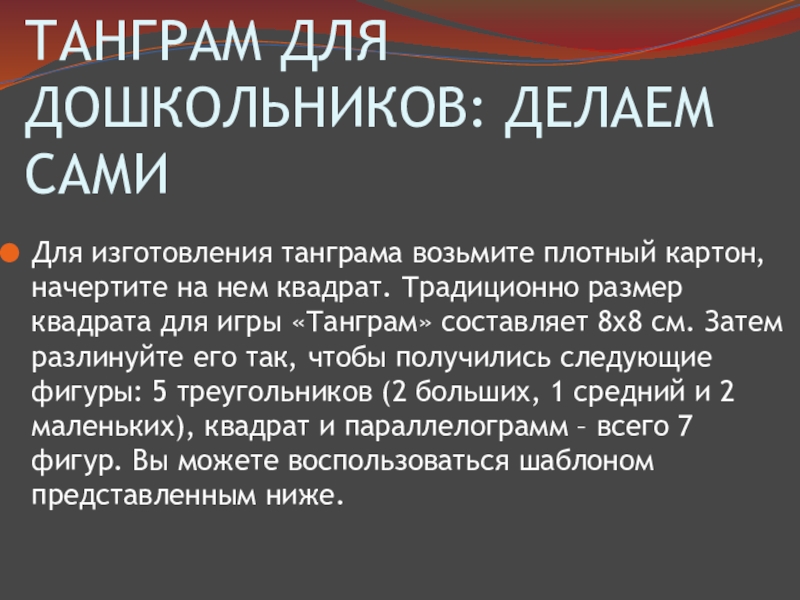 ТАНГРАМ ДЛЯ ДОШКОЛЬНИКОВ: ДЕЛАЕМ САМИ

• Для изготовления танграма возьмите плотный картон, начертите на нем квадрат. Традиционно размер квадрата для игры «Танграм» составляет 8х8 см. Затем разлинуйте его так, чтобы получились следующие фигуры: 5 треугольников (2 больших, 1 средний и 2 маленьких), квадрат и параллелограмм – всего 7 фигур. Вы можете воспользоваться шаблоном представленным ниже.